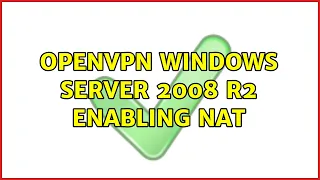 OPENVPN WINDOWS SERVER 2008 R2 ENABLING NAT